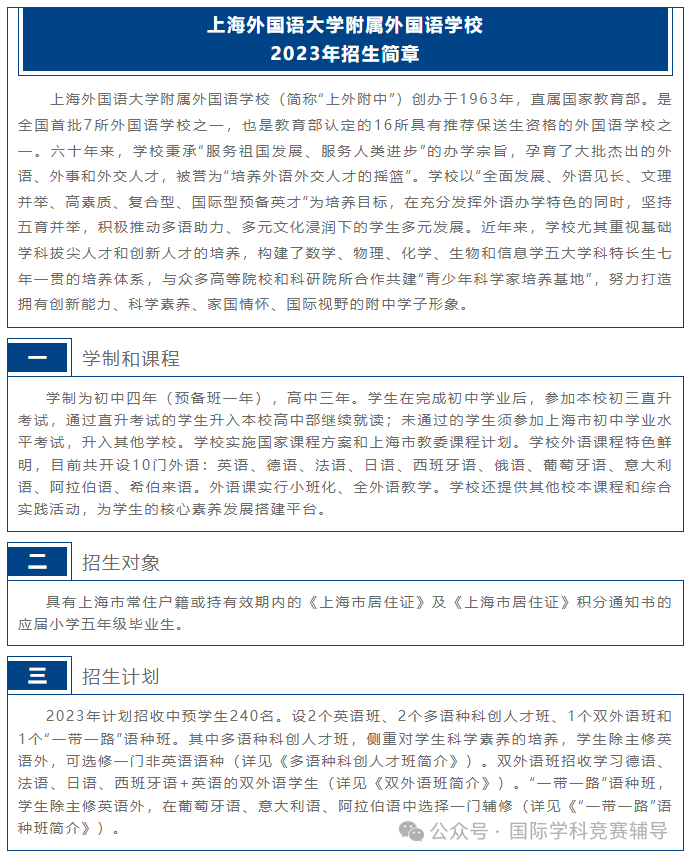 上海外国语大学附属外国语学校
2023年招生简章

上海外国语大学附属外国语学校（简称“上外附中”）创办于1963年，直属国家教育部。是全国首批7所外国语学校之一，也是教育部认定的16所具有推荐保送生资格的外国语学校之一。六十年来，学校秉承“服务祖国发展、服务人类进步”的办学宗旨，孕育了大批杰出的外语、外事和外交人才，被誉为“培养外语外交人才的摇篮”。学校以“全面发展、外语见长、文理并举、高素质、复合型、国际型预备英才”为培养目标，在充分发挥外语办学特色的同时，坚持五育并举，积极推动多语助力、多元文化浸润下的学生多元发展。近年来，学校尤其重视基础学科拔尖人才和创新人才的培养，构建了数学、物理、化学、生物和信息学五大学科特长生七年一贯的培养体系，与众多高等院校和科研院所合作共建“青少年科学家培养基地”，努力打造拥有创新能力、科学素养、家国情怀、国际视野的附中学子形象。

一 学制和课程

学制为初中四年（预备班一年），高中三年。学生在完成初中学业后，参加本校初三直升考试，通过直升考试的学生升入本校高中部继续就读；未通过的学生须参加上海市初中学业水平考试，升入其他学校。学校实施国家课程方案和上海市教委课程计划。学校外语课程特色鲜明，目前共开设10门外语：英语、德语、法语、日语、西班牙语、俄语、葡萄牙语、意大利语、阿拉伯语、希伯来语。外语课实行小班化、全外语教学。学校还提供其他校本课程和综合实践活动，为学生的核心素养发展搭建平台。

二 招生对象

具有上海市常住户籍或持有效期内的《上海市居住证》及《上海市居住证》积分通知书的应届小学五年级毕业生。

三 招生计划

2023年计划招收中预学生240名。设2个英语班、2个多语种科创人才班、1个双外语班和1个“一带一路”语种班。其中多语种科创人才班，侧重对学生科学素养的培养，学生除主修英语外，可选修一门非英语语种（详见《多语种科创人才班简介》）。双外语班招收学习德语、法语、日语、西班牙语+英语的双外语学生（详见《双外语班简介》）。“一带一路”语种班，学生除主修英语外，在葡萄牙语、意大利语、阿拉伯语中选择一门辅修（详见《“一带一路”语种班简介》）。

公众号 · 国际学科竞赛辅导